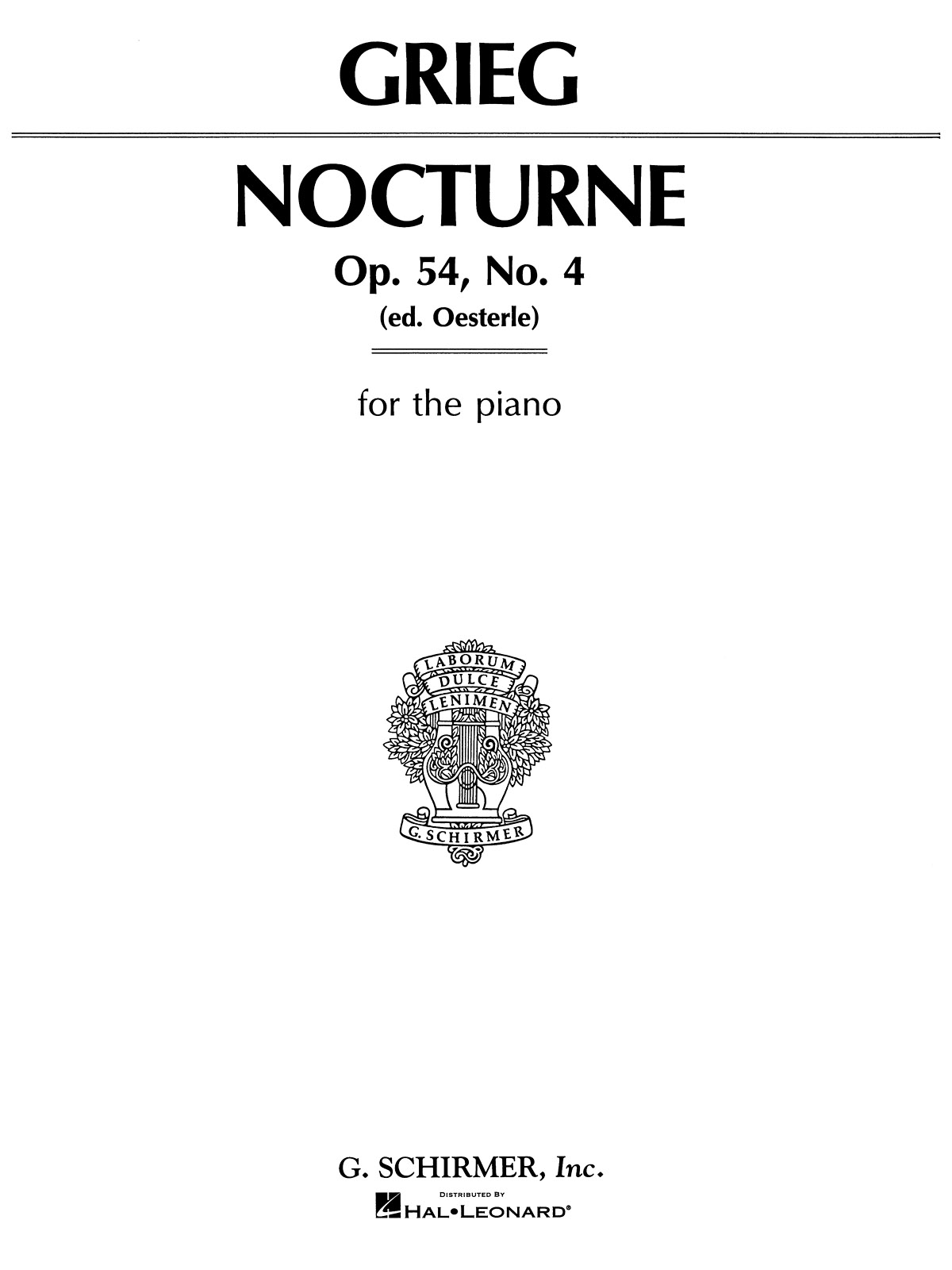 GRIEG

NOCTURNE

Op. 54, No. 4

(ed. Oesterle)

for the piano

LABORUM
DULCE
LENIMEN

G. SCHIRMER

G. SCHIRMER, Inc.

DISTRIBUTED BY
HAL•LEONARD®